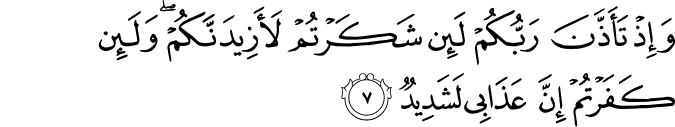 وَإِذْ تَأَذَّنَ رَبُّكُمْ لَئِن شَكَرْتُمْ لَأَزِيدَنَّكُمْ ۖ وَلَئِن كَفَرْتُمْ إِنَّ عَذَابِى لَشَدِيدٌ ٧